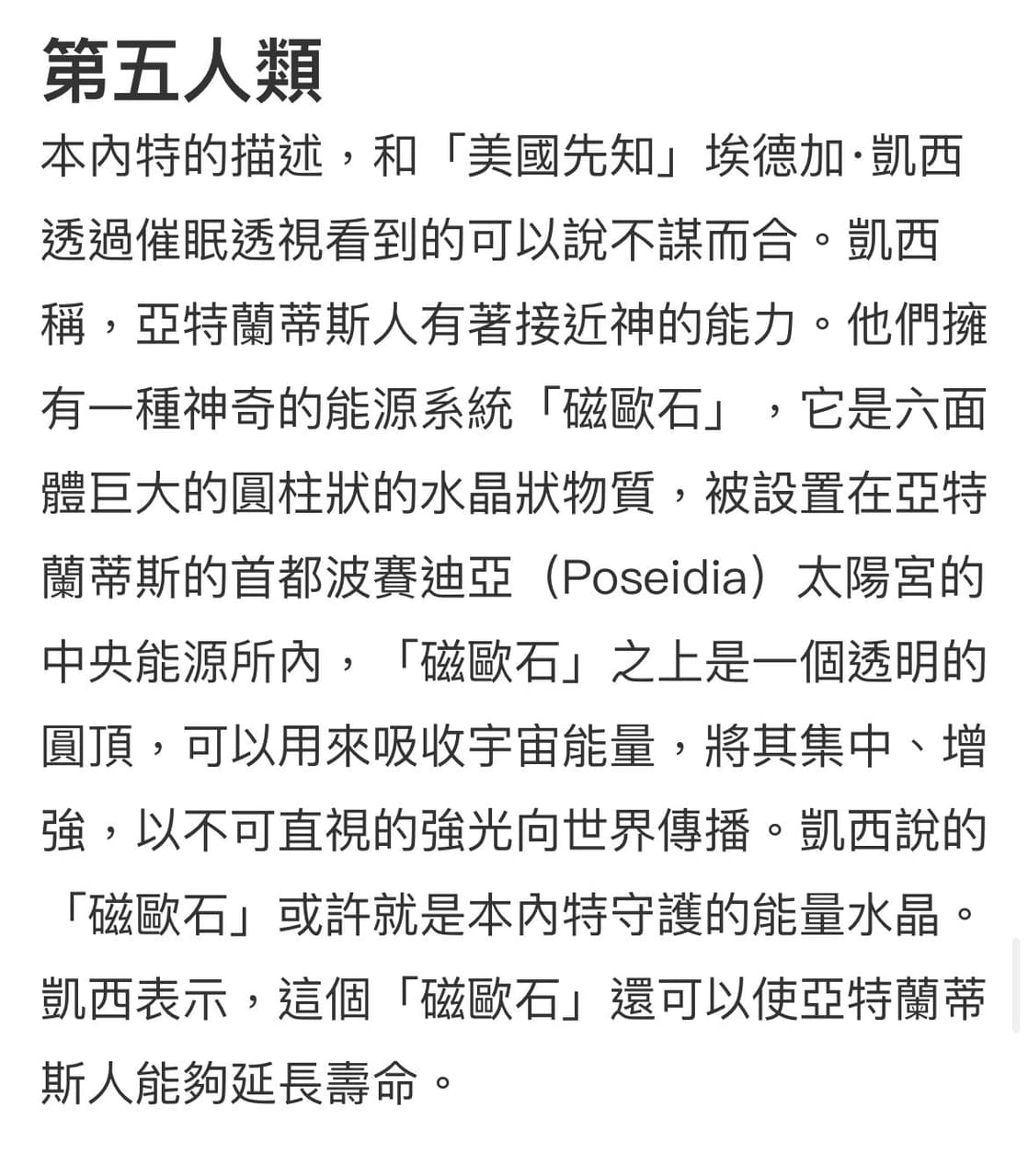 第五人類

本內特的描述，和「美國先知」埃德加·凱西透過催眠透視看到的可以說不謀而合。凱西稱，亞特蘭蒂斯人有著接近神的能力。他們擁有一種神奇的能源系統「磁歐石」，它是六面體巨大的圓柱狀的水晶狀物質，被設置在亞特蘭蒂斯的首都波賽迪亞（Poseidia）太陽宮的中央能源所內，「磁歐石」之上是一個透明的圓頂，可以用來吸收宇宙能量，將其集中、增強，以不可直視的強光向世界傳播。凱西說的「磁歐石」或許就是本內特守護的能量水晶。凱西表示，這個「磁歐石」還可以使亞特蘭蒂斯人能夠延長壽命。